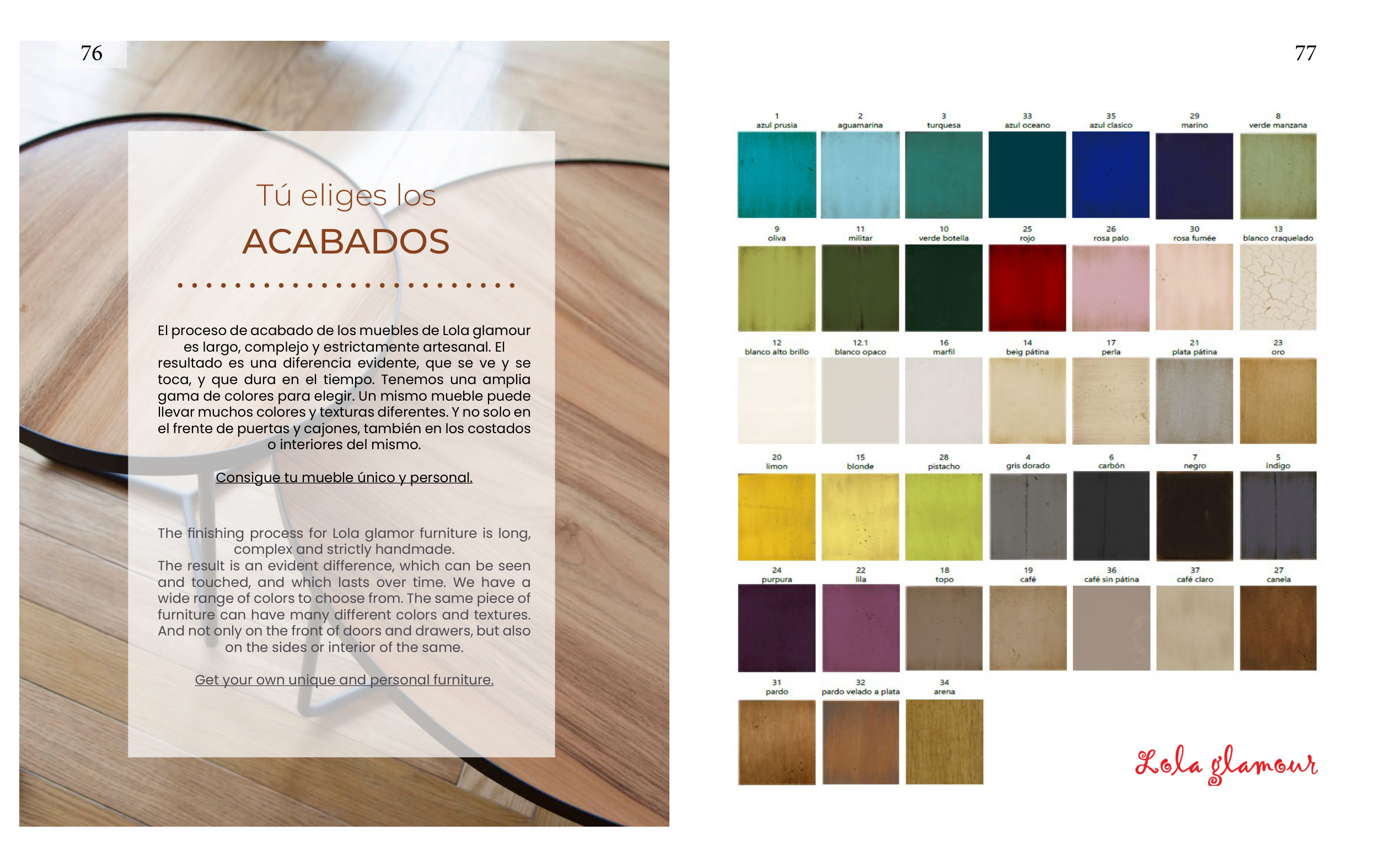 76

Tú eliges los
ACABADOS

El proceso de acabado de los muebles de Lola glamour es largo, complejo y estrictamente artesanal. El resultado es una diferencia evidente, que se ve y se toca, y que dura en el tiempo. Tenemos una amplia gama de colores para elegir. Un mismo mueble puede llevar muchos colores y texturas diferentes. Y no solo en el frente de puertas y cajones, también en los costados o interiores del mismo.

Consigue tu mueble único y personal.

The finishing process for Lola glamor furniture is long, complex and strictly handmade.
The result is an evident difference, which can be seen and touched, and which lasts over time. We have a wide range of colors to choose from. The same piece of furniture can have many different colors and textures. And not only on the front of doors and drawers, but also on the sides or interior of the same.

Get your own unique and personal furniture.

77

1 azul prusia
2 aguamarina
3 turquesa
33 azul oceano
35 azul clasico
29 marino
8 verde manzana
9 oliva
11 militar
10 verde botella
25 rojo
26 rosa palo
30 rosa fumée
13 blanco craquelado
12 blanco alto brillo
12.1 blanco opaco
16 marfil
14 beig pátina
17 perla
21 plata pátina
23 oro
20 limon
15 blonde
28 pistacho
4 gris dorado
6 carbón
7 negro
5 índigo
24 purpura
22 lila
18 topo
19 café
36 café sin pátina
37 café claro
27 canela
31 pardo
32 pardo velado a plata
34 arena

Lola glamour